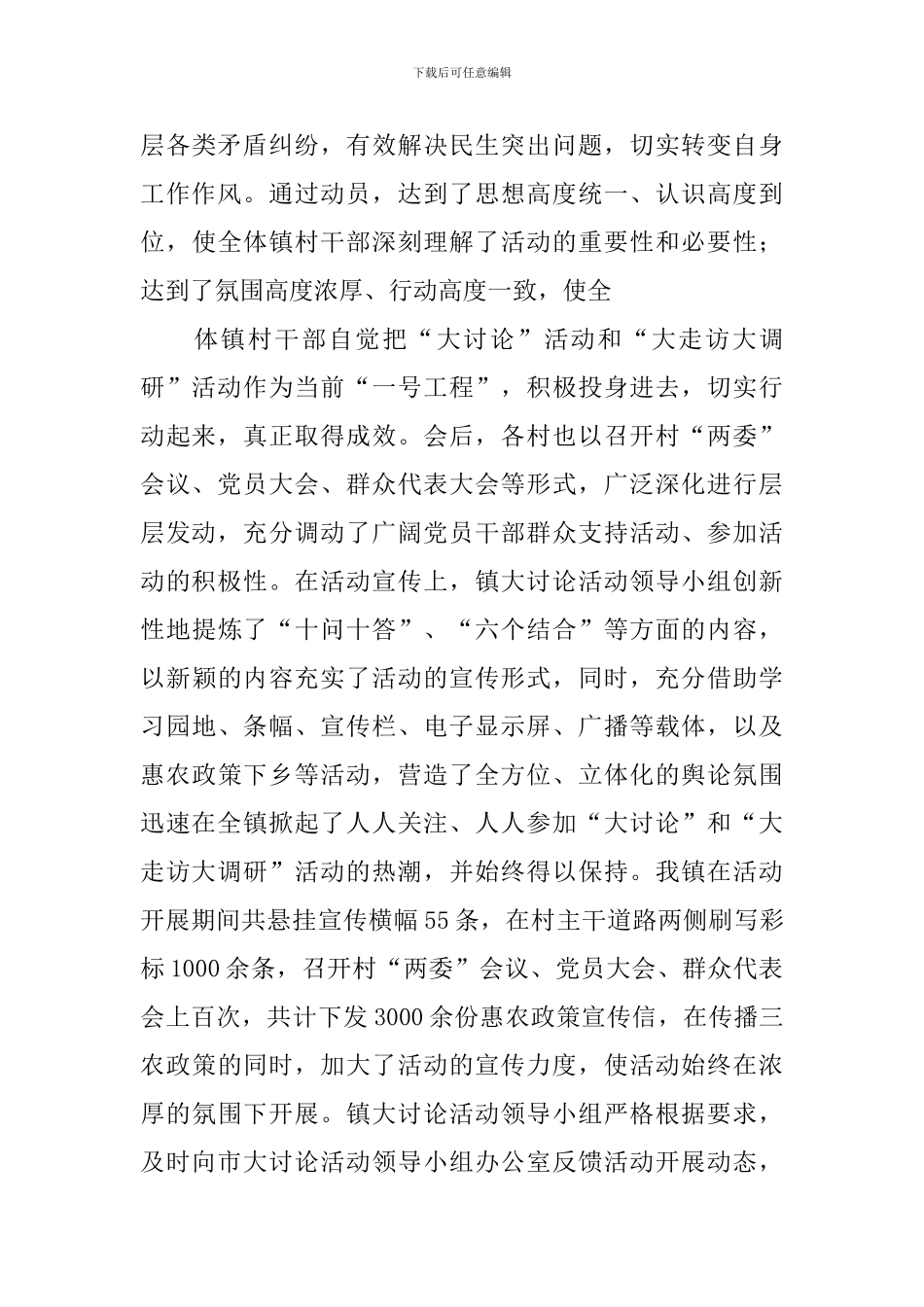 下载后可任意编辑

层各类矛盾纠纷，有效解决民生突出问题，切实转变自身工作作风。通过动员，达到了思想高度统一、认识高度到位，使全体镇村干部深刻理解了活动的重要性和必要性；达到了氛围高度浓厚、行动高度一致，使全

体镇村干部自觉把“大讨论”活动和“大走访大调研”活动作为当前“一号工程”，积极投身进去，切实行动起来，真正取得成效。会后，各村也以召开村“两委”会议、党员大会、群众代表大会等形式，广泛深化进行层层发动，充分调动了广阔党员干部群众支持活动、参加活动的积极性。在活动宣传上，镇大讨论活动领导小组创新性地提炼了“十问十答”、“六个结合”等方面的内容，以新颖的内容充实了活动的宣传形式，同时，充分借助学习园地、条幅、宣传栏、电子显示屏、广播等载体，以及惠农政策下乡等活动，营造了全方位、立体化的舆论氛围迅速在全镇掀起了人人关注、人人参加“大讨论”和“大走访大调研”活动的热潮，并始终得以保持。我镇在活动开展期间共悬挂宣传横幅55条，在村主干道路两侧刷写彩标1000余条，召开村“两委”会议、党员大会、群众代表会上百次，共计下发3000余份惠农政策宣传信，在传播三农政策的同时，加大了活动的宣传力度，使活动始终在浓厚的氛围下开展。镇大讨论活动领导小组严格根据要求，及时向市大讨论活动领导小组办公室反馈活动开展动态，